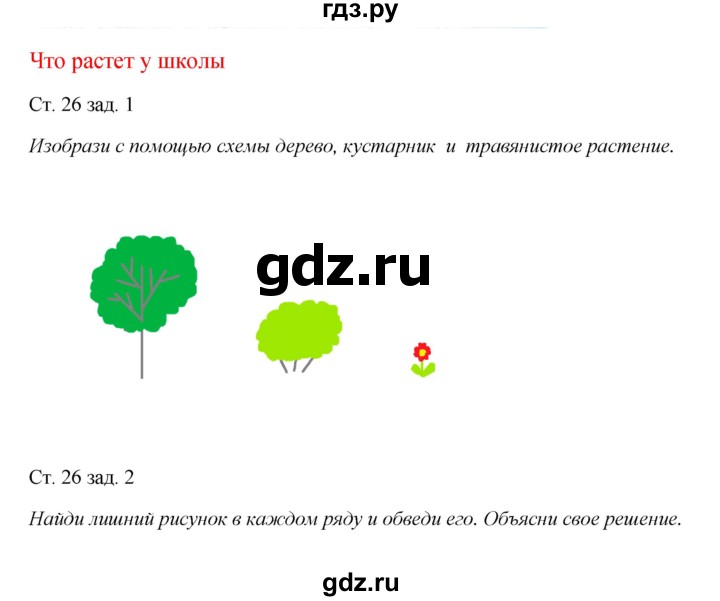 гдз.ру

Что растет у школы

Ст. 26 зад. 1

Изобрази с помощью схемы дерево, кустарник и травянистое растение.

gdz.ru

Ст. 26 зад. 2

Найди лишний рисунок в каждом ряду и обведи его. Объясни свое решение.

gdz.ru